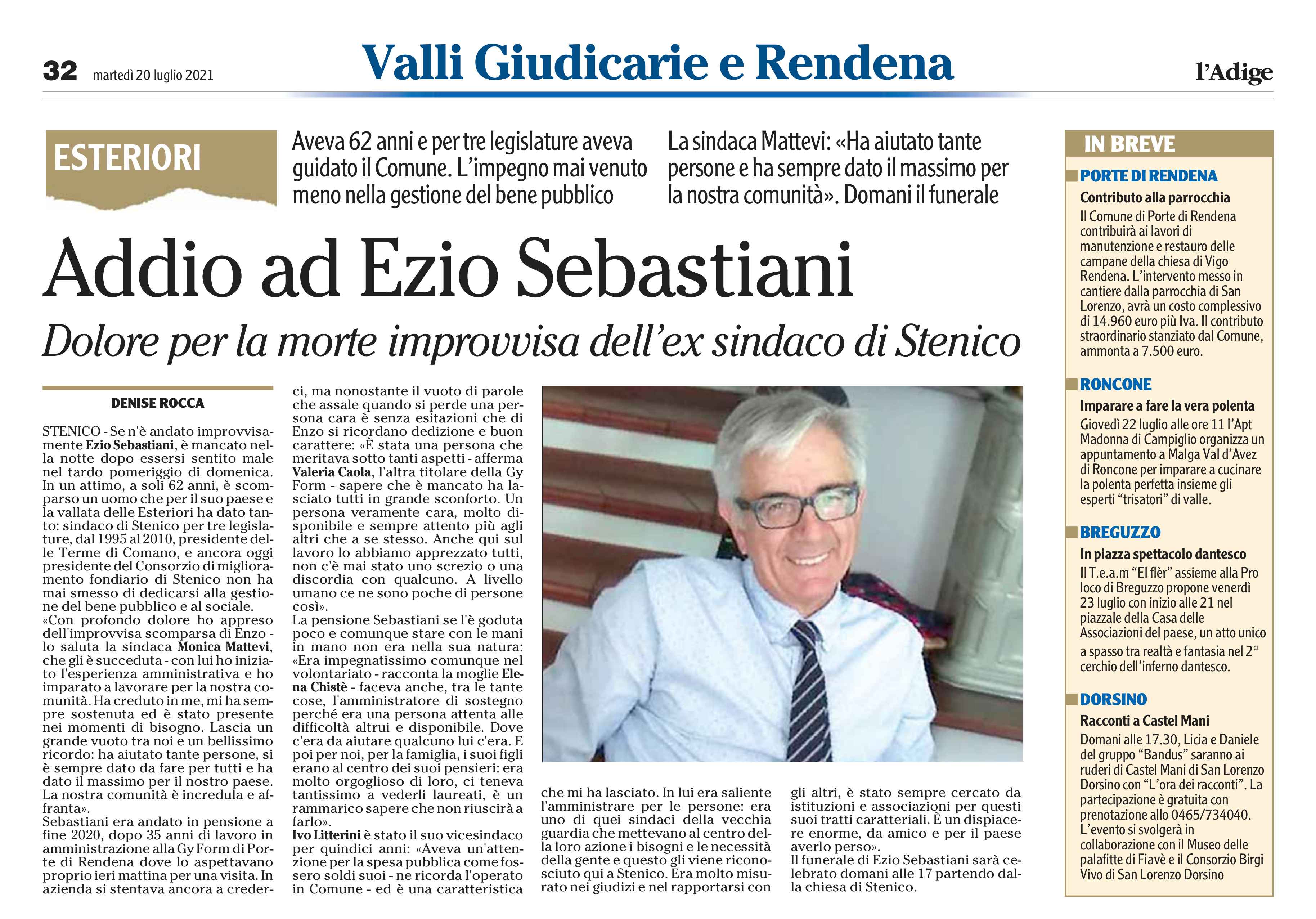 32 martedì 20 luglio 2021

Valli Giudicarie e Rendena

l'Adige

ESTERIORI

Aveva 62 anni e per tre legislature aveva guidato il Comune. L'impegno mai venuto meno nella gestione del bene pubblico

La sindaca Mattevi: «Ha aiutato tante persone e ha sempre dato il massimo per la nostra comunità». Domani il funerale

Addio ad Ezio Sebastiani

Dolore per la morte improvvisa dell'ex sindaco di Stenico

DENISE ROCCA

STENICO - Se n'è andato improvvisamente Ezio Sebastiani, è mancato nella notte dopo essersi sentito male nel tardo pomeriggio di domenica. In un attimo, a soli 62 anni, è scomparso un uomo che per il suo paese e la vallata delle Esteriori ha dato tanto: sindaco di Stenico per tre legislature, dal 1995 al 2010, presidente delle Terme di Comano, e ancora oggi presidente del Consorzio di miglioramento fondiario di Stenico non ha mai smesso di dedicarsi alla gestione del bene pubblico e al sociale.
«Con profondo dolore ho appreso dell'improvvisa scomparsa di Enzo - lo saluta la sindaca Monica Mattevi, che gli è succeduta - con lui ho iniziato l'esperienza amministrativa e ho imparato a lavorare per la nostra comunità. Ha creduto in me, mi ha sempre sostenuta ed è stato presente nei momenti di bisogno. Lascia un grande vuoto tra noi e un bellissimo ricordo: ha aiutato tante persone, si è sempre dato da fare per tutti e ha dato il massimo per il nostro paese. La nostra comunità è incredula e affranta».
Sebastiani era andato in pensione a fine 2020, dopo 35 anni di lavoro in amministrazione alla Gy Form di Porte di Rendena dove lo aspettavano proprio ieri mattina per una visita. In azienda si stentava ancora a crederci, ma nonostante il vuoto di parole che assale quando si perde una persona cara è senza esitazioni che di Enzo si ricordano dedizione e buon carattere: «È stata una persona che meritava sotto tanti aspetti - afferma Valeria Caola, l'altra titolare della Gy Form - sapere che è mancato ha lasciato tutti in grande sconforto. Un persona veramente cara, molto disponibile e sempre attento più agli altri che a se stesso. Anche qui sul lavoro lo abbiamo apprezzato tutti, non c'è mai stato uno screzio o una discordia con qualcuno. A livello umano ce ne sono poche di persone così».
La pensione Sebastiani se l'è goduta poco e comunque stare con le mani in mano non era nella sua natura: «Era impegnatissimo comunque nel volontariato - racconta la moglie Elena Chistè - faceva anche, tra le tante cose, l'amministratore di sostegno perché era una persona attenta alle difficoltà altrui e disponibile. Dove c'era da aiutare qualcuno lui c'era. E poi per noi, per la famiglia, i suoi figli erano al centro dei suoi pensieri: era molto orgoglioso di loro, ci teneva tantissimo a vederli laureati, è un rammarico sapere che non riuscirà a farlo».
Ivo Litterini è stato il suo vicesindaco per quindici anni: «Aveva un'attenzione per la spesa pubblica come fossero soldi suoi - ne ricorda l'operato in Comune - ed è una caratteristica che mi ha lasciato. In lui era saliente l'amministrare per le persone: era uno di quei sindaci della vecchia guardia che mettevano al centro della loro azione i bisogni e le necessità della gente e questo gli viene riconosciuto qui a Stenico. Era molto misurato nei giudizi e nel rapportarsi con gli altri, è stato sempre cercato da istituzioni e associazioni per questi suoi tratti caratteriali. È un dispiacere enorme, da amico e per il paese averlo perso».
Il funerale di Ezio Sebastiani sarà celebrato domani alle 17 partendo dalla chiesa di Stenico.

IN BREVE

PORTE DI RENDENA
Contributo alla parrocchia
Il Comune di Porte di Rendena contribuirà ai lavori di manutenzione e restauro delle campane della chiesa di Vigo Rendena. L'intervento messo in cantiere dalla parrocchia di San Lorenzo, avrà un costo complessivo di 14.960 euro più Iva. Il contributo straordinario stanziato dal Comune, ammonta a 7.500 euro.

RONCONE
Imparare a fare la vera polenta
Giovedì 22 luglio alle ore 11 l'Apt Madonna di Campiglio organizza un appuntamento a Malga Val d'Avez di Roncone per imparare a cucinare la polenta perfetta insieme gli esperti "trisatori" di valle.

BREGUZZO
In piazza spettacolo dantesco
Il T.e.a.m "El flèr" assieme alla Pro loco di Breguzzo propone venerdì 23 luglio con inizio alle 21 nel piazzale della Casa delle Associazioni del paese, un atto unico a spasso tra realtà e fantasia nel 2° cerchio dell'inferno dantesco.

DORSINO
Racconti a Castel Mani
Domani alle 17.30, Licia e Daniele del gruppo "Bandus" saranno ai ruderi di Castel Mani di San Lorenzo Dorsino con "L'ora dei racconti". La partecipazione è gratuita con prenotazione allo 0465/734040. L'evento si svolgerà in collaborazione con il Museo delle palafitte di Fiavè e il Consorzio Birgi Vivo di San Lorenzo Dorsino